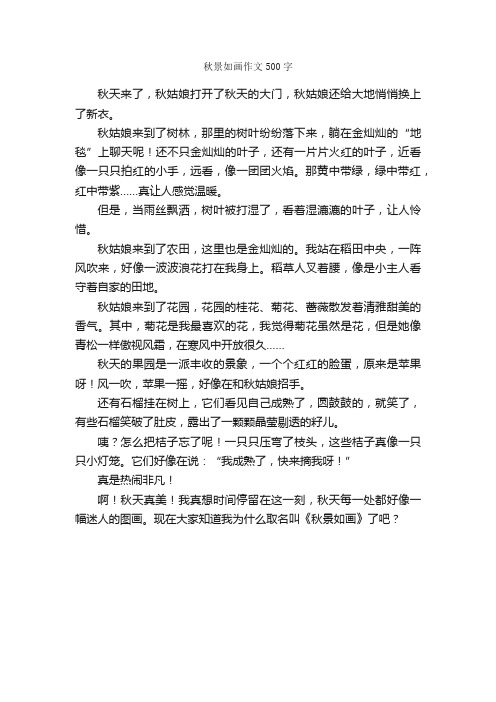 秋景如画作文500字

秋天来了，秋姑娘打开了秋天的大门，秋姑娘还给大地悄悄换上了新衣。

秋姑娘来到了树林，那里的树叶纷纷落下来，躺在金灿灿的“地毯”上聊天呢！还不只金灿灿的叶子，还有一片片火红的叶子，近看像一只只拍红的小手，远看，像一团团火焰。那黄中带绿，绿中带红，红中带紫……真让人感觉温暖。

但是，当雨丝飘洒，树叶被打湿了，看着湿漉漉的叶子，让人怜惜。

秋姑娘来到了农田，这里也是金灿灿的。我站在稻田中央，一阵风吹来，好像一波波浪花打在我身上。稻草人叉着腰，像是小主人看守着自家的田地。

秋姑娘来到了花园，花园的桂花、菊花、蔷薇散发着清雅甜美的香气。其中，菊花是我最喜欢的花，我觉得菊花虽然是花，但是她像青松一样傲视风霜，在寒风中开放很久……

秋天的果园是一派丰收的景象，一个个红红的脸蛋，原来是苹果呀！风一吹，苹果一摇，好像在和秋姑娘招手。

还有石榴挂在树上，它们看见自己成熟了，圆鼓鼓的，就笑了，有些石榴笑破了肚皮，露出了一颗颗晶莹剔透的籽儿。

咦？怎么把桔子忘了呢！一只只压弯了枝头，这些桔子真像一只只小灯笼。它们好像在说：“我成熟了，快来摘我呀！”

真是热闹非凡！

啊！秋天真美！我真想时间停留在这一刻，秋天每一处都好像一幅迷人的图画。现在大家知道我为什么取名叫《秋景如画》了吧？